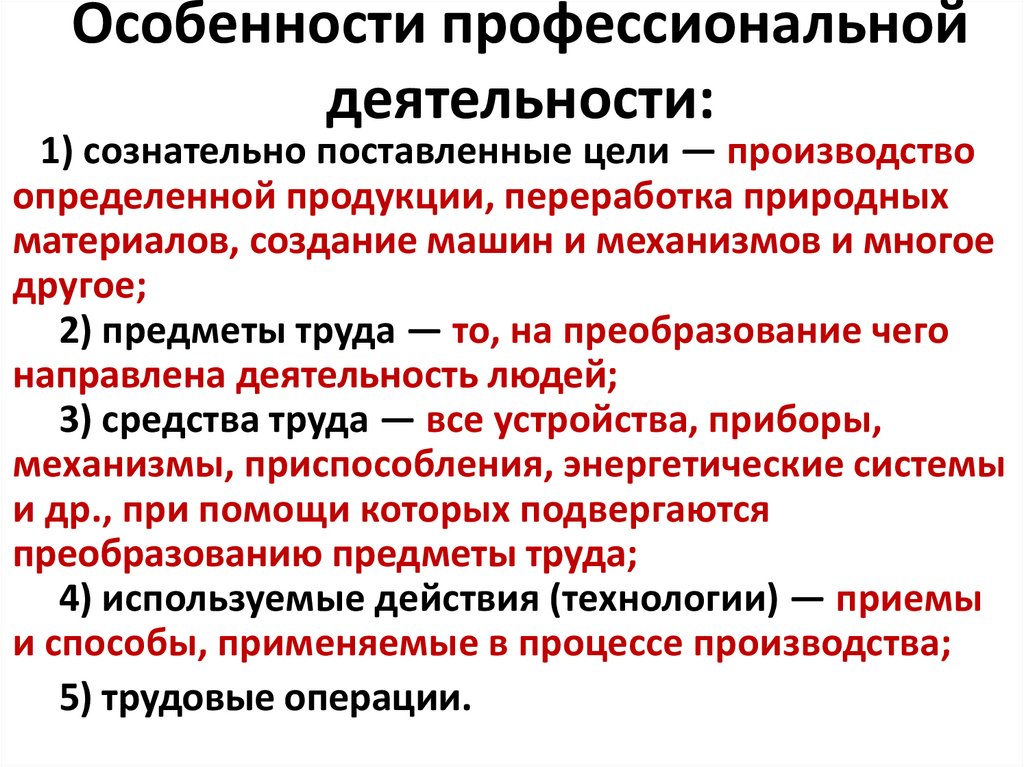 Особенности профессиональной деятельности:

1) сознательно поставленные цели — производство определенной продукции, переработка природных материалов, создание машин и механизмов и многое другое;

2) предметы труда — то, на преобразование чего направлена деятельность людей;

3) средства труда — все устройства, приборы, механизмы, приспособления, энергетические системы и др., при помощи которых подвергаются преобразованию предметы труда;

4) используемые действия (технологии) — приемы и способы, применяемые в процессе производства;

5) трудовые операции.